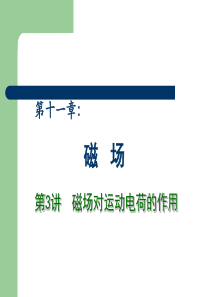 第十一章：

磁 场

第3讲 磁场对运动电荷的作用